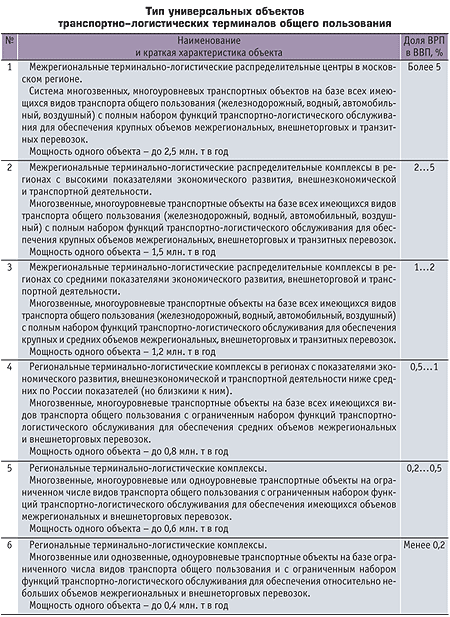 Тип универсальных объектов транспортно-логистических терминалов общего пользования

| № | Наименование и краткая характеристика объекта | Доля ВРП в ВВП, % |
|---|---|---|
| 1 | Межрегиональные терминально-логистические распределительные центры в московском регионе. Система многозвенных, многоуровневых транспортных объектов на базе всех имеющихся видов транспорта общего пользования (железнодорожный, водный, автомобильный, воздушный) с полным набором функций транспортно-логистического обслуживания для обеспечения крупных объемов межрегиональных, внешнеторговых и транзитных перевозок. Мощность одного объекта – до 2,5 млн. т в год | Более 5 |
| 2 | Межрегиональные терминально-логистические распределительные комплексы в регионах с высокими показателями экономического развития, внешнеэкономической и транспортной деятельности. Многозвенные, многоуровневые транспортные объекты на базе всех имеющихся видов транспорта общего пользования (железнодорожный, водный, автомобильный, воздушный) с полным набором функций транспортно-логистического обслуживания для обеспечения крупных объемов межрегиональных, внешнеторговых и транзитных перевозок. Мощность одного объекта – 1,5 млн. т в год | 2…5 |
| 3 | Межрегиональные терминально-логистические распределительные комплексы в регионах со средними показателями экономического развития, внешнеторговой и транспортной деятельности. Многозвенные, многоуровневые транспортные объекты на базе всех имеющихся видов транспорта общего пользования (железнодорожный, водный, автомобильный, воздушный) с полным набором функций транспортно-логистического обслуживания для обеспечения крупных и средних объемов межрегиональных, внешнеторговых и транзитных перевозок. Мощность одного объекта – 1,2 млн. т в год | 1…2 |
| 4 | Региональные терминально-логистические комплексы в регионах с показателями экономического развития, внешнеэкономической и транспортной деятельности ниже средних по России показателей (но близкими к ним). Многозвенные, многоуровневые транспортные объекты на базе всех имеющихся видов транспорта общего пользования с ограниченным набором функций транспортно-логистического обслуживания для обеспечения средних объемов межрегиональных и внешнеторговых перевозок. Мощность одного объекта – до 0,8 млн. т в год | 0,5…1 |
| 5 | Региональные терминально-логистические комплексы. Многозвенные, многоуровневые или одноуровневые транспортные объекты на ограниченном числе видов транспорта общего пользования с ограниченным набором функций транспортно-логистического обслуживания для обеспечения имеющихся объемов межрегиональных и внешнеторговых перевозок. Мощность одного объекта – до 0,6 млн. т в год | 0,2…0,5 |
| 6 | Региональные терминально-логистические комплексы. Многозвенные или однозвенные, одноуровневые транспортные объекты на базе ограниченного числа видов транспорта общего пользования и с ограниченным набором функций транспортно-логистического обслуживания для обеспечения относительно небольших объемов межрегиональных и внешнеторговых перевозок. Мощность одного объекта – до 0,4 млн. т в год | Менее 0,2 |